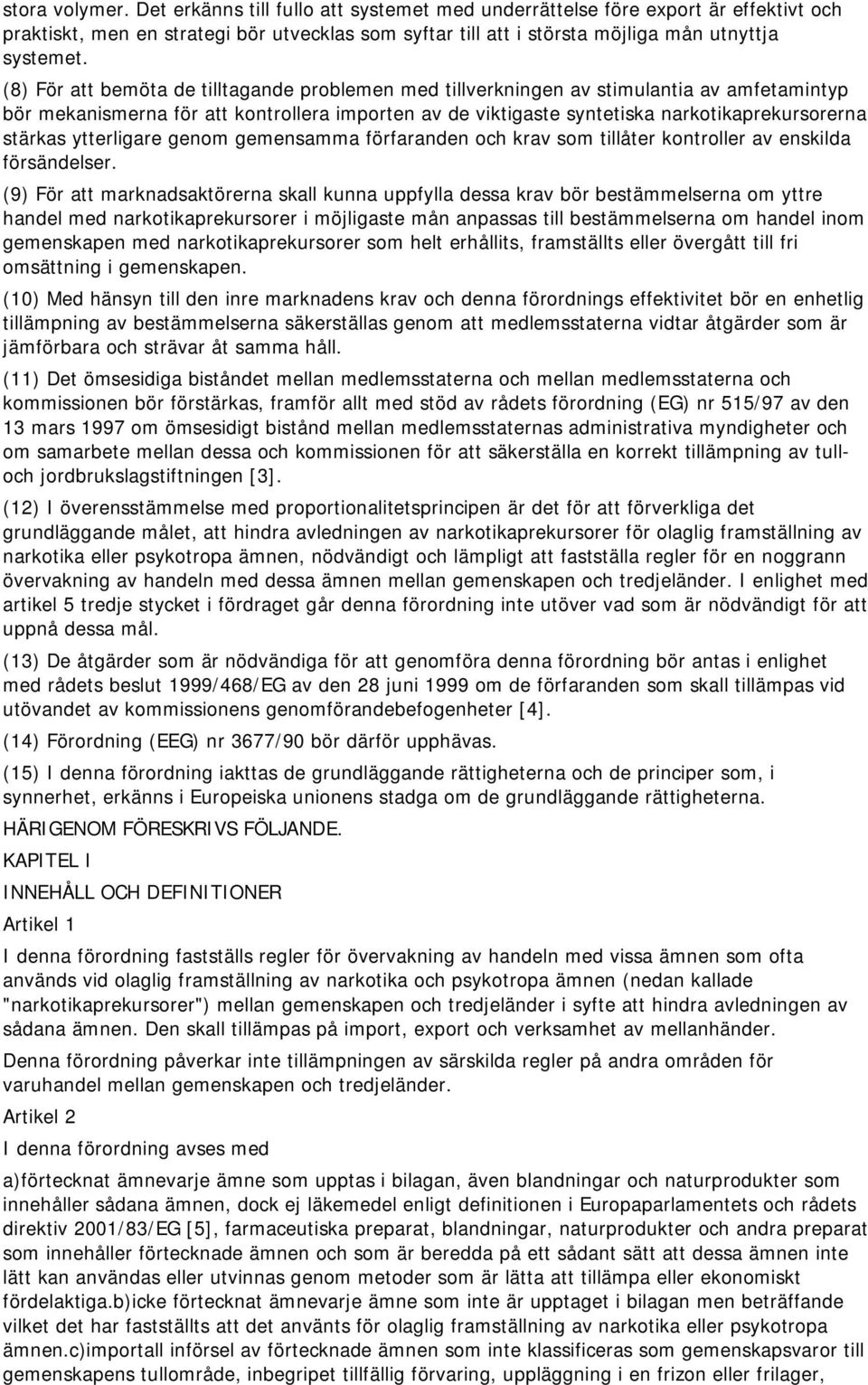 stora volymer. Det erkänns till fullo att systemet med underrättelse före export är effektivt och praktiskt, men en strategi bör utvecklas som syftar till att i största möjliga mån utnyttja systemet.

(8) För att bemöta de tilltagande problemen med tillverkningen av stimulantia av amfetamintyp bör mekanismerna för att kontrollera importen av de viktigaste syntetiska narkotikaprekursorerna stärkas ytterligare genom gemensamma förfaranden och krav som tillåter kontroller av enskilda försändelser.

(9) För att marknadsaktörerna skall kunna uppfylla dessa krav bör bestämmelserna om yttre handel med narkotikaprekursorer i möjligaste mån anpassas till bestämmelserna om handel inom gemenskapen med narkotikaprekursorer som helt erhållits, framställts eller övergått till fri omsättning i gemenskapen.

(10) Med hänsyn till den inre marknadens krav och denna förordnings effektivitet bör en enhetlig tillämpning av bestämmelserna säkerställas genom att medlemsstaterna vidtar åtgärder som är jämförbara och strävar åt samma håll.

(11) Det ömsesidiga biståndet mellan medlemsstaterna och mellan medlemsstaterna och kommissionen bör förstärkas, framför allt med stöd av rådets förordning (EG) nr 515/97 av den 13 mars 1997 om ömsesidigt bistånd mellan medlemsstaternas administrativa myndigheter och om samarbete mellan dessa och kommissionen för att säkerställa en korrekt tillämpning av tull- och jordbrukslagstiftningen [3].

(12) I överensstämmelse med proportionalitetsprincipen är det för att förverkliga det grundläggande målet, att hindra avledningen av narkotikaprekursorer för olaglig framställning av narkotika eller psykotropa ämnen, nödvändigt och lämpligt att fastställa regler för en noggrann övervakning av handeln med dessa ämnen mellan gemenskapen och tredjeländer. I enlighet med artikel 5 tredje stycket i fördraget går denna förordning inte utöver vad som är nödvändigt för att uppnå dessa mål.

(13) De åtgärder som är nödvändiga för att genomföra denna förordning bör antas i enlighet med rådets beslut 1999/468/EG av den 28 juni 1999 om de förfaranden som skall tillämpas vid utövandet av kommissionens genomförandebefogenheter [4].

(14) Förordning (EEG) nr 3677/90 bör därför upphävas.

(15) I denna förordning iakttas de grundläggande rättigheterna och de principer som, i synnerhet, erkänns i Europeiska unionens stadga om de grundläggande rättigheterna.

HÄRIGENOM FÖRESKRIVS FÖLJANDE.

KAPITEL I

INNEHÅLL OCH DEFINITIONER

Artikel 1

I denna förordning fastställs regler för övervakning av handeln med vissa ämnen som ofta används vid olaglig framställning av narkotika och psykotropa ämnen (nedan kallade "narkotikaprekursorer") mellan gemenskapen och tredjeländer i syfte att hindra avledningen av sådana ämnen. Den skall tillämpas på import, export och verksamhet av mellanhänder.

Denna förordning påverkar inte tillämpningen av särskilda regler på andra områden för varuhandel mellan gemenskapen och tredjeländer.

Artikel 2

I denna förordning avses med

a)förtecknat ämnevarje ämne som upptas i bilagan, även blandningar och naturprodukter som innehåller sådana ämnen, dock ej läkemedel enligt definitionen i Europaparlamentets och rådets direktiv 2001/83/EG [5], farmaceutiska preparat, blandningar, naturprodukter och andra preparat som innehåller förtecknade ämnen och som är beredda på ett sådant sätt att dessa ämnen inte lätt kan användas eller utvinnas genom metoder som är lätta att tillämpa eller ekonomiskt fördelaktiga.b)icke förtecknat ämnevarje ämne som inte är upptaget i bilagan men beträffande vilket det har fastställts att det använts för olaglig framställning av narkotika eller psykotropa ämnen.c)importall införsel av förtecknade ämnen som inte klassificeras som gemenskapsvaror till gemenskapens tullområde, inbegripet tillfällig förvaring, uppläggning i en frizon eller frilager,